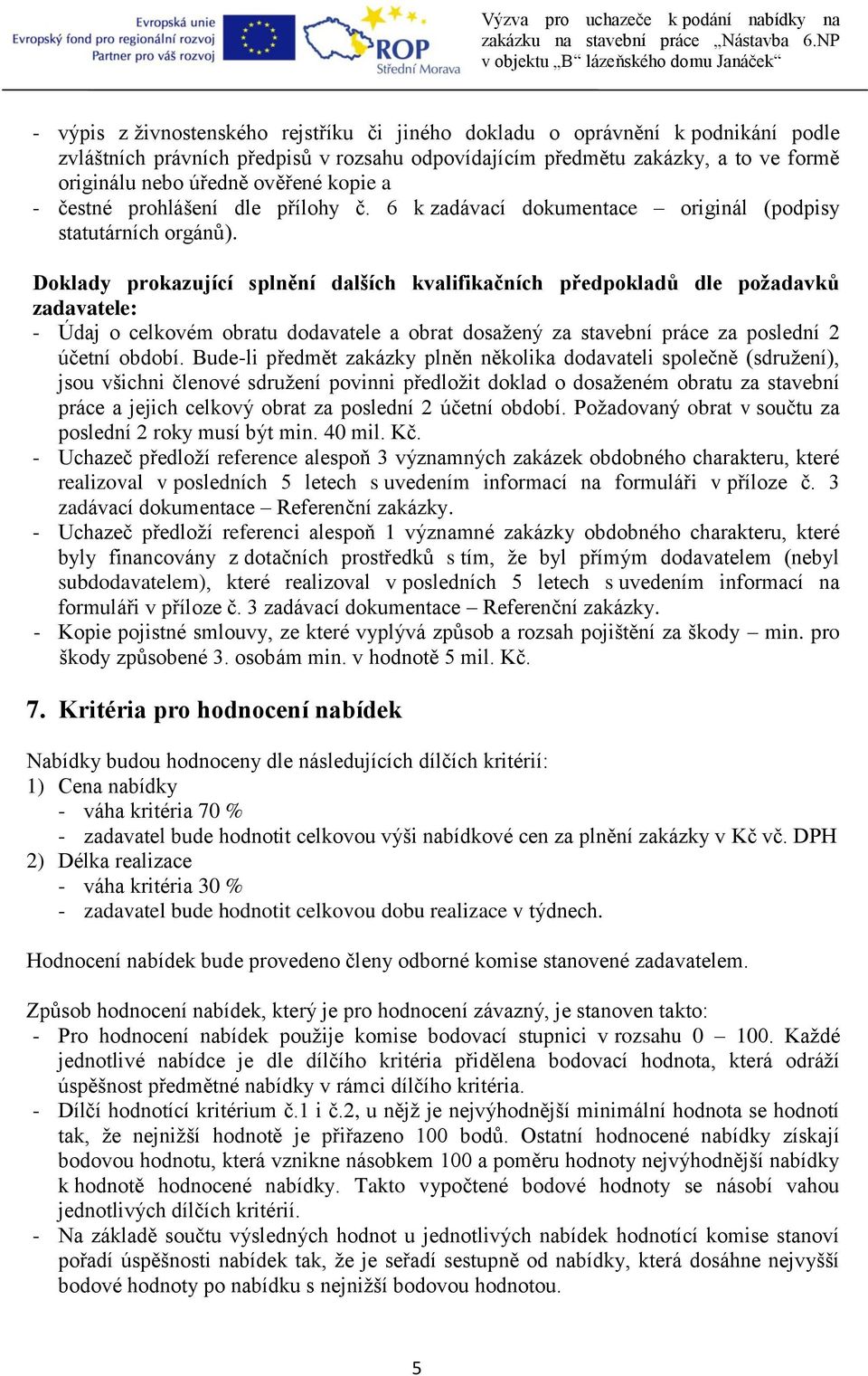 Evropská unie
Evropský fond pro regionální rozvoj
Partner pro váš rozvoj

ROP
Střední Morava

Výzva pro uchazeče k podání nabídky na zakázku na stavební práce „Nástavba 6.NP v objektu „B“ lázeňského domu Janáček“

- výpis z živnostenského rejstříku či jiného dokladu o oprávnění k podnikání podle zvláštních právních předpisů v rozsahu odpovídajícím předmětu zakázky, a to ve formě originálu nebo úředně ověřené kopie a
- čestné prohlášení dle přílohy č. 6 k zadávací dokumentace – originál (podpisy statutárních orgánů).

Doklady prokazující splnění dalších kvalifikačních předpokladů dle požadavků zadavatele:
- Údaj o celkovém obratu dodavatele a obrat dosažený za stavební práce za poslední 2 účetní období. Bude-li předmět zakázky plněn několika dodavateli společně (sdružení), jsou všichni členové sdružení povinni předložit doklad o dosaženém obratu za stavební práce a jejich celkový obrat za poslední 2 účetní období. Požadovaný obrat v součtu za poslední 2 roky musí být min. 40 mil. Kč.
- Uchazeč předloží reference alespoň 3 významných zakázek obdobného charakteru, které realizoval v posledních 5 letech s uvedením informací na formuláři v příloze č. 3 zadávací dokumentace – Referenční zakázky.
- Uchazeč předloží referenci alespoň 1 významné zakázky obdobného charakteru, které byly financovány z dotačních prostředků s tím, že byl přímým dodavatelem (nebyl subdodavatelem), které realizoval v posledních 5 letech s uvedením informací na formuláři v příloze č. 3 zadávací dokumentace – Referenční zakázky.
- Kopie pojistné smlouvy, ze které vyplývá způsob a rozsah pojištění za škody – min. pro škody způsobené 3. osobám min. v hodnotě 5 mil. Kč.

7. Kritéria pro hodnocení nabídek

Nabídky budou hodnoceny dle následujících dílčích kritérií:
1) Cena nabídky
- váha kritéria 70 %
- zadavatel bude hodnotit celkovou výši nabídkové cen za plnění zakázky v Kč vč. DPH
2) Délka realizace
- váha kritéria 30 %
- zadavatel bude hodnotit celkovou dobu realizace v týdnech.

Hodnocení nabídek bude provedeno členy odborné komise stanovené zadavatelem.

Způsob hodnocení nabídek, který je pro hodnocení závazný, je stanoven takto:
- Pro hodnocení nabídek použije komise bodovací stupnici v rozsahu 0 – 100. Každé jednotlivé nabídce je dle dílčího kritéria přidělena bodovací hodnota, která odráží úspěšnost předmětné nabídky v rámci dílčího kritéria.
- Dílčí hodnotící kritérium č.1 i č.2, u nějž je nejvýhodnější minimální hodnota se hodnotí tak, že nejnižší hodnotě je přiřazeno 100 bodů. Ostatní hodnocené nabídky získají bodovou hodnotu, která vznikne násobkem 100 a poměru hodnoty nejvýhodnější nabídky k hodnotě hodnocené nabídky. Takto vypočtené bodové hodnoty se násobí vahou jednotlivých dílčích kritérií.
- Na základě součtu výsledných hodnot u jednotlivých nabídek hodnotící komise stanoví pořadí úspěšnosti nabídek tak, že je seřadí sestupně od nabídky, která dosáhne nejvyšší bodové hodnoty po nabídku s nejnižší bodovou hodnotou.

5